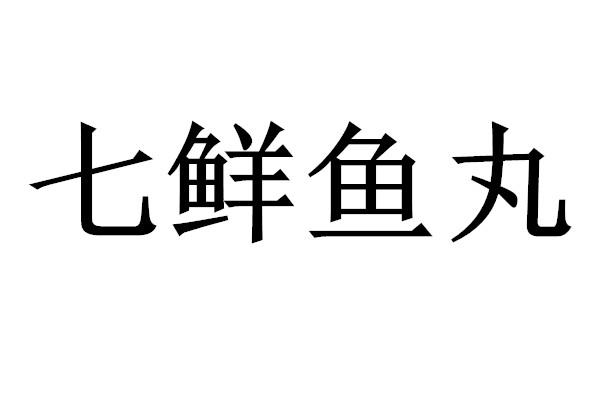 七鲜鱼丸